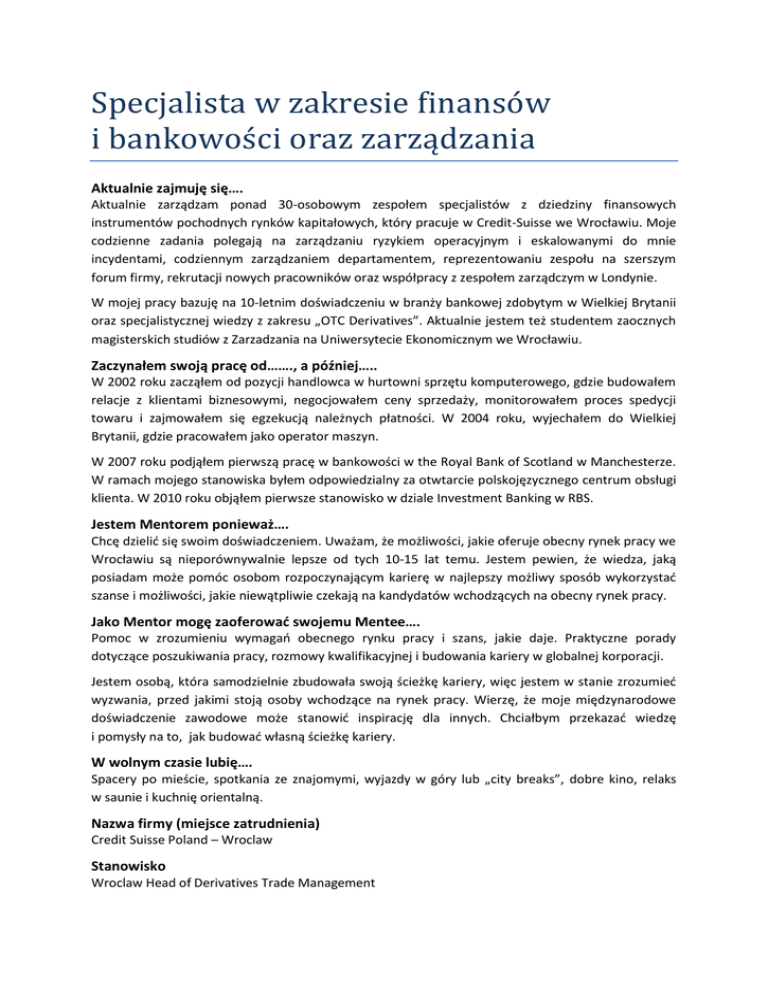 Specjalista w zakresie finansów i bankowości oraz zarządzania

Aktualnie zajmuję się….
Aktualnie zarządzam ponad 30-osobowym zespołem specjalistów z dziedziny finansowych instrumentów pochodnych rynków kapitałowych, który pracuje w Credit-Suisse we Wrocławiu. Moje codzienne zadania polegają na zarządzaniu ryzykiem operacyjnym i eskalowanymi do mnie incydentami, codziennym zarządzaniem departamentem, reprezentowaniu zespołu na szerszym forum firmy, rekrutacji nowych pracowników oraz współpracy z zespołem zarządczym w Londynie.

W mojej pracy bazuję na 10-letnim doświadczeniu w branży bankowej zdobytym w Wielkiej Brytanii oraz specjalistycznej wiedzy z zakresu „OTC Derivatives". Aktualnie jestem też studentem zaocznych magisterskich studiów z Zarzadzania na Uniwersytecie Ekonomicznym we Wrocławiu.

Zaczynałem swoją pracę od……., a później…..
W 2002 roku zacząłem od pozycji handlowca w hurtowni sprzętu komputerowego, gdzie budowałem relacje z klientami biznesowymi, negocjowałem ceny sprzedaży, monitorowałem proces spedycji towaru i zajmowałem się egzekucją należnych płatności. W 2004 roku, wyjechałem do Wielkiej Brytanii, gdzie pracowałem jako operator maszyn.

W 2007 roku podjąłem pierwszą pracę w bankowości w the Royal Bank of Scotland w Manchesterze. W ramach mojego stanowiska byłem odpowiedzialny za otwtarcie polskojęzycznego centrum obsługi klienta. W 2010 roku objąłem pierwsze stanowisko w dziale Investment Banking w RBS.

Jestem Mentorem ponieważ….
Chcę dzielić się swoim doświadczeniem. Uważam, że możliwości, jakie oferuje obecny rynek pracy we Wrocławiu są nieporównywalnie lepsze od tych 10-15 lat temu. Jestem pewien, że wiedza, jaką posiadam może pomóc osobom rozpoczynającym karierę w najlepszy możliwy sposób wykorzystać szanse i możliwości, jakie niewątpliwie czekają na kandydatów wchodzących na obecny rynek pracy.

Jako Mentor mogę zaoferować swojemu Mentee….
Pomoc w zrozumieniu wymagań obecnego rynku pracy i szans, jakie daje. Praktyczne porady dotyczące poszukiwania pracy, rozmowy kwalifikacyjnej i budowania kariery w globalnej korporacji.

Jestem osobą, która samodzielnie zbudowała swoją ścieżkę kariery, więc jestem w stanie zrozumieć wyzwania, przed jakimi stoją osoby wchodzące na rynek pracy. Wierzę, że moje międzynarodowe doświadczenie zawodowe może stanowić inspirację dla innych. Chciałbym przekazać wiedzę i pomysły na to, jak budować własną ścieżkę kariery.

W wolnym czasie lubię….
Spacery po mieście, spotkania ze znajomymi, wyjazdy w góry lub „city breaks", dobre kino, relaks w saunie i kuchnię orientalną.

Nazwa firmy (miejsce zatrudnienia)
Credit Suisse Poland – Wroclaw

Stanowisko
Wroclaw Head of Derivatives Trade Management